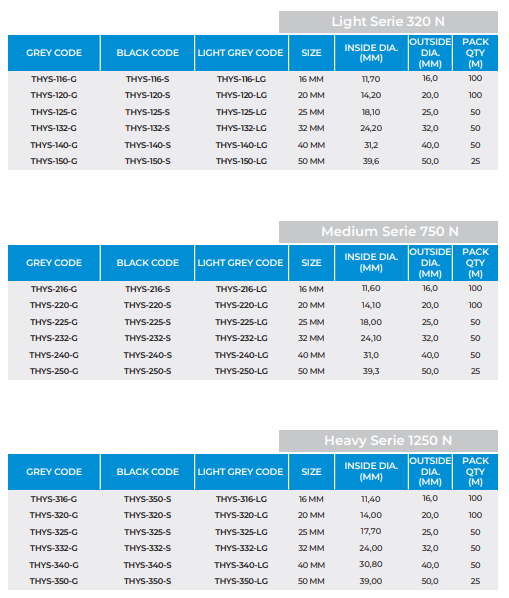 Light Serie 320 N

| GREY CODE | BLACK CODE | LIGHT GREY CODE | SIZE | INSIDE DIA. (MM) | OUTSIDE DIA. (MM) | PACK QTY (M) |
|---|---|---|---|---|---|---|
| THYS-116-G | THYS-116-S | THYS-116-LG | 16 MM | 11,70 | 16,0 | 100 |
| THYS-120-G | THYS-120-S | THYS-120-LG | 20 MM | 14,20 | 20,0 | 100 |
| THYS-125-G | THYS-125-S | THYS-125-LG | 25 MM | 18,10 | 25,0 | 50 |
| THYS-132-G | THYS-132-S | THYS-132-LG | 32 MM | 24,20 | 32,0 | 50 |
| THYS-140-G | THYS-140-S | THYS-140-LG | 40 MM | 31,2 | 40,0 | 50 |
| THYS-150-G | THYS-150-S | THYS-150-LG | 50 MM | 39,6 | 50,0 | 25 |

Medium Serie 750 N

| GREY CODE | BLACK CODE | LIGHT GREY CODE | SIZE | INSIDE DIA. (MM) | OUTSIDE DIA. (MM) | PACK QTY (M) |
|---|---|---|---|---|---|---|
| THYS-216-G | THYS-216-S | THYS-216-LG | 16 MM | 11,60 | 16,0 | 100 |
| THYS-220-G | THYS-220-S | THYS-220-LG | 20 MM | 14,10 | 20,0 | 100 |
| THYS-225-G | THYS-225-S | THYS-225-LG | 25 MM | 18,00 | 25,0 | 50 |
| THYS-232-G | THYS-232-S | THYS-232-LG | 32 MM | 24,10 | 32,0 | 50 |
| THYS-240-G | THYS-240-S | THYS-240-LG | 40 MM | 31,0 | 40,0 | 50 |
| THYS-250-G | THYS-250-S | THYS-250-LG | 50 MM | 39,3 | 50,0 | 25 |

Heavy Serie 1250 N

| GREY CODE | BLACK CODE | LIGHT GREY CODE | SIZE | INSIDE DIA. (MM) | OUTSIDE DIA. (MM) | PACK QTY (M) |
|---|---|---|---|---|---|---|
| THYS-316-G | THYS-350-S | THYS-316-LG | 16 MM | 11,40 | 16,0 | 100 |
| THYS-320-G | THYS-320-S | THYS-320-LG | 20 MM | 14,00 | 20,0 | 100 |
| THYS-325-G | THYS-325-S | THYS-325-LG | 25 MM | 17,70 | 25,0 | 50 |
| THYS-332-G | THYS-332-S | THYS-332-LG | 32 MM | 24,00 | 32,0 | 50 |
| THYS-340-G | THYS-340-S | THYS-340-LG | 40 MM | 30,80 | 40,0 | 50 |
| THYS-350-G | THYS-350-S | THYS-350-LG | 50 MM | 39,00 | 50,0 | 25 |